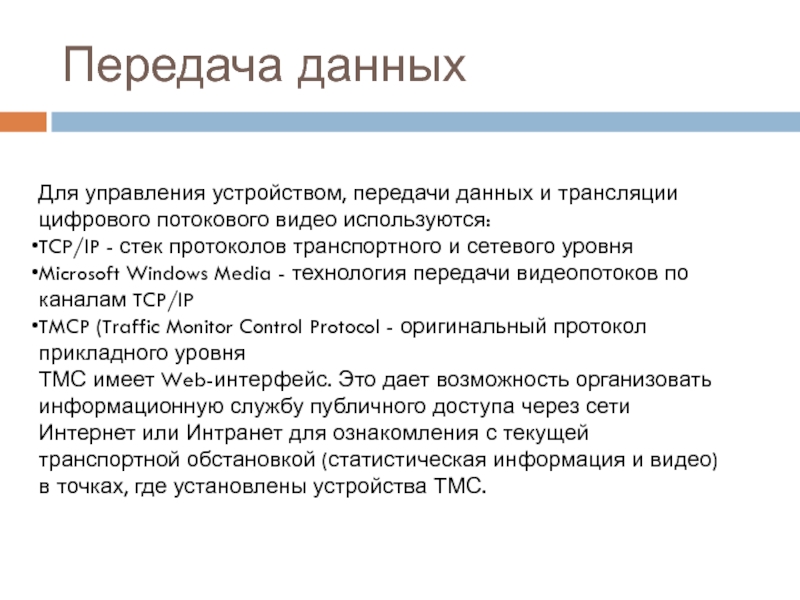 Передача данных

Для управления устройством, передачи данных и трансляции цифрового потокового видео используются:

•TCP/IP - стек протоколов транспортного и сетевого уровня

•Microsoft Windows Media - технология передачи видеопотоков по каналам TCP/IP

•TMCP (Traffic Monitor Control Protocol - оригинальный протокол прикладного уровня

ТМС имеет Web-интерфейс. Это дает возможность организовать информационную службу публичного доступа через сети Интернет или Интранет для ознакомления с текущей транспортной обстановкой (статистическая информация и видео) в точках, где установлены устройства ТМС.